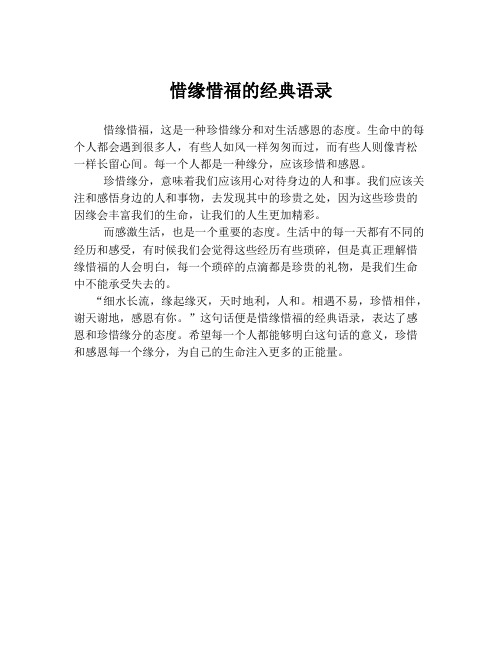 惜缘惜福的经典语录

惜缘惜福，这是一种珍惜缘分和对生活感恩的态度。生命中的每个人都会遇到很多人，有些人如风一样匆匆而过，而有些人则像青松一样长留心间。每一个人都是一种缘分，应该珍惜和感恩。

珍惜缘分，意味着我们应该用心对待身边的人和事。我们应该关注和感悟身边的人和事物，去发现其中的珍贵之处，因为这些珍贵的因缘会丰富我们的生命，让我们的人生更加精彩。

而感激生活，也是一个重要的态度。生活中的每一天都有不同的经历和感受，有时候我们会觉得这些经历有些琐碎，但是真正理解惜缘惜福的人会明白，每一个琐碎的点滴都是珍贵的礼物，是我们生命中不能承受失去的。

“细水长流，缘起缘灭，天时地利，人和。相遇不易，珍惜相伴，谢天谢地，感恩有你。”这句话便是惜缘惜福的经典语录，表达了感恩和珍惜缘分的态度。希望每一个人都能够明白这句话的意义，珍惜和感恩每一个缘分，为自己的生命注入更多的正能量。